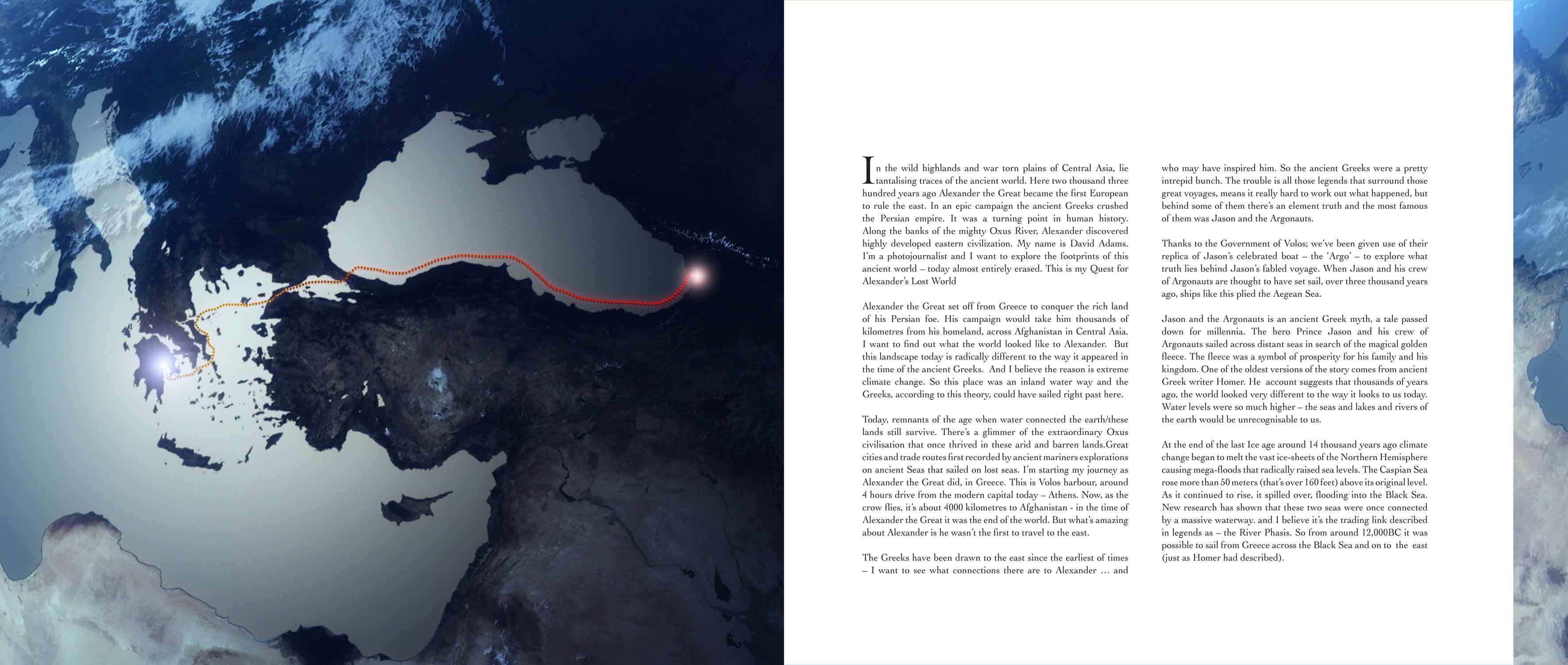 In the wild highlands and war torn plains of Central Asia, lie tantalising traces of the ancient world. Here two thousand three hundred years ago Alexander the Great became the first European to rule the east. In an epic campaign the ancient Greeks crushed the Persian empire. It was a turning point in human history. Along the banks of the mighty Oxus River, Alexander discovered highly developed eastern civilization. My name is David Adams. I'm a photojournalist and I want to explore the footprints of this ancient world – today almost entirely erased. This is my Quest for Alexander's Lost World

Alexander the Great set off from Greece to conquer the rich land of his Persian foe. His campaign would take him thousands of kilometres from his homeland, across Afghanistan in Central Asia. I want to find out what the world looked like to Alexander. But this landscape today is radically different to the way it appeared in the time of the ancient Greeks. And I believe the reason is extreme climate change. So this place was an inland water way and the Greeks, according to this theory, could have sailed right past here.

Today, remnants of the age when water connected the earth/these lands still survive. There's a glimmer of the extraordinary Oxus civilisation that once thrived in these arid and barren lands.Great cities and trade routes first recorded by ancient mariners explorations on ancient Seas that sailed on lost seas. I'm starting my journey as Alexander the Great did, in Greece. This is Volos harbour, around 4 hours drive from the modern capital today – Athens. Now, as the crow flies, it's about 4000 kilometres to Afghanistan - in the time of Alexander the Great it was the end of the world. But what's amazing about Alexander is he wasn't the first to travel to the east.

The Greeks have been drawn to the east since the earliest of times – I want to see what connections there are to Alexander … and who may have inspired him. So the ancient Greeks were a pretty intrepid bunch. The trouble is all those legends that surround those great voyages, means it really hard to work out what happened, but behind some of them there's an element truth and the most famous of them was Jason and the Argonauts.

Thanks to the Government of Volos; we've been given use of their replica of Jason's celebrated boat – the 'Argo' – to explore what truth lies behind Jason's fabled voyage. When Jason and his crew of Argonauts are thought to have set sail, over three thousand years ago, ships like this plied the Aegean Sea.

Jason and the Argonauts is an ancient Greek myth, a tale passed down for millennia. The hero Prince Jason and his crew of Argonauts sailed across distant seas in search of the magical golden fleece. The fleece was a symbol of prosperity for his family and his kingdom. One of the oldest versions of the story comes from ancient Greek writer Homer. He account suggests that thousands of years ago, the world looked very different to the way it looks to us today. Water levels were so much higher – the seas and lakes and rivers of the earth would be unrecognisable to us.

At the end of the last Ice age around 14 thousand years ago climate change began to melt the vast ice-sheets of the Northern Hemisphere causing mega-floods that radically raised sea levels. The Caspian Sea rose more than 50 meters (that's over 160 feet) above its original level. As it continued to rise, it spilled over, flooding into the Black Sea. New research has shown that these two seas were once connected by a massive waterway. and I believe it's the trading link described in legends as – the River Phasis. So from around 12,000BC it was possible to sail from Greece across the Black Sea and on to the east (just as Homer had described).